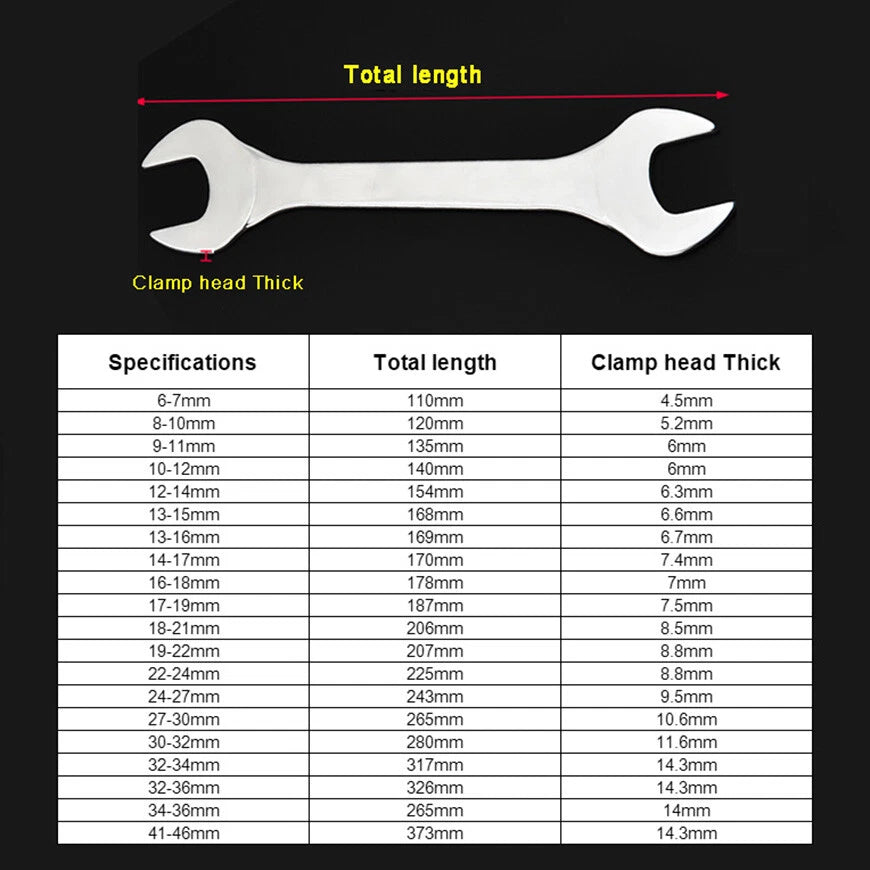 Total length

Clamp head Thick

| Specifications | Total length | Clamp head Thick |
|---|---|---|
| 6-7mm | 110mm | 4.5mm |
| 8-10mm | 120mm | 5.2mm |
| 9-11mm | 135mm | 6mm |
| 10-12mm | 140mm | 6mm |
| 12-14mm | 154mm | 6.3mm |
| 13-15mm | 168mm | 6.6mm |
| 13-16mm | 169mm | 6.7mm |
| 14-17mm | 170mm | 7.4mm |
| 16-18mm | 178mm | 7mm |
| 17-19mm | 187mm | 7.5mm |
| 18-21mm | 206mm | 8.5mm |
| 19-22mm | 207mm | 8.8mm |
| 22-24mm | 225mm | 8.8mm |
| 24-27mm | 243mm | 9.5mm |
| 27-30mm | 265mm | 10.6mm |
| 30-32mm | 280mm | 11.6mm |
| 32-34mm | 317mm | 14.3mm |
| 32-36mm | 326mm | 14.3mm |
| 34-36mm | 265mm | 14mm |
| 41-46mm | 373mm | 14.3mm |